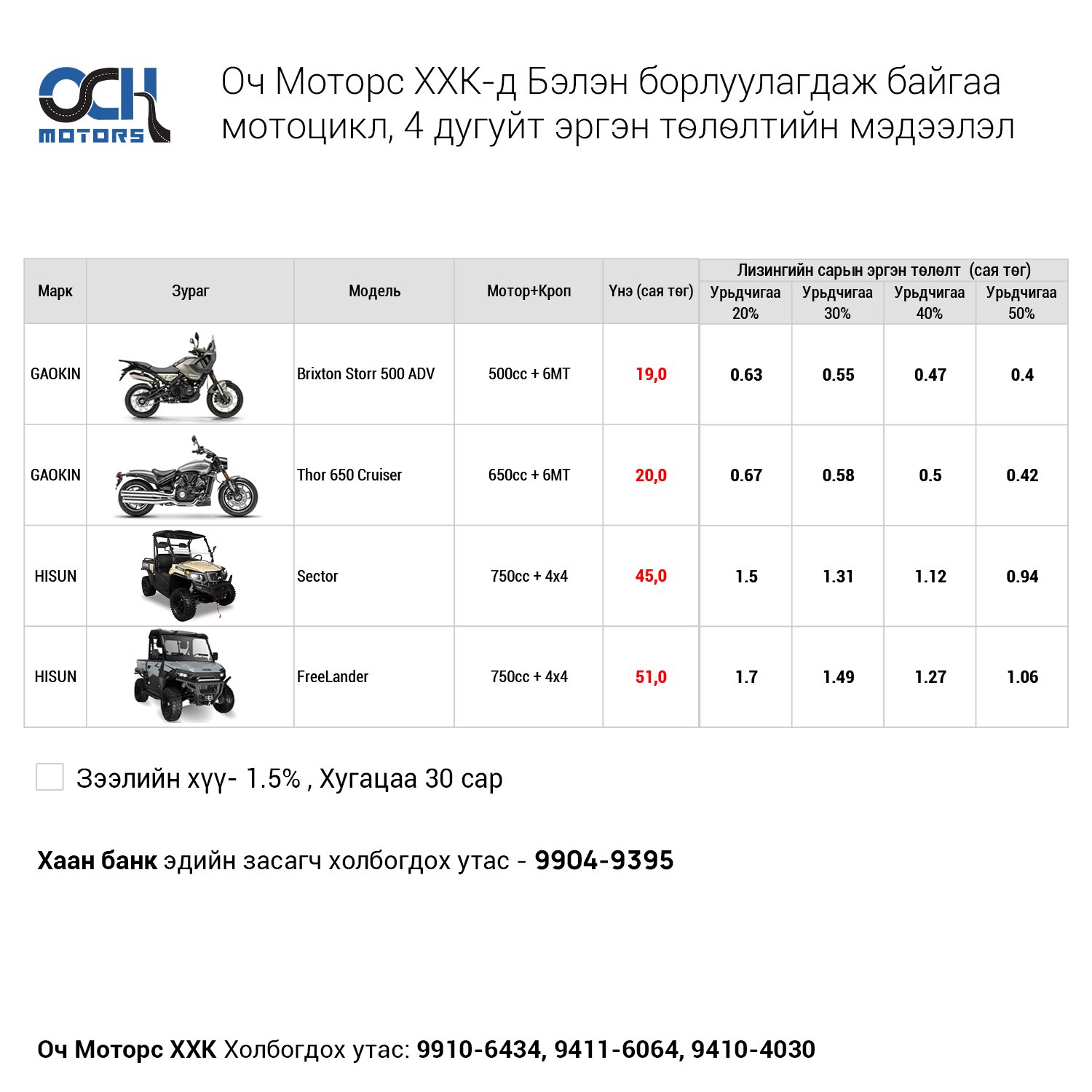 OCH MOTORS

Оч Моторс ХХК-д Бэлэн борлуулагдаж байгаа мотоцикл, 4 дугуйт эргэн төлөлтийн мэдээлэл

| Марк | Зураг | Модель | Мотор+Кроп | Үнэ (сая төг) | Лизингийн сарын эргэн төлөлт (сая төг) Урьдчигаа 20% | Урьдчигаа 30% | Урьдчигаа 40% | Урьдчигаа 50% |
|---|---|---|---|---|---|---|---|---|
| GAOKIN | | Brixton Storr 500 ADV | 500cc + 6MT | 19,0 | 0.63 | 0.55 | 0.47 | 0.4 |
| GAOKIN | | Thor 650 Cruiser | 650cc + 6MT | 20,0 | 0.67 | 0.58 | 0.5 | 0.42 |
| HISUN | | Sector | 750cc + 4x4 | 45,0 | 1.5 | 1.31 | 1.12 | 0.94 |
| HISUN | | FreeLander | 750cc + 4x4 | 51,0 | 1.7 | 1.49 | 1.27 | 1.06 |

Зээлийн хүү- 1.5% , Хугацаа 30 сар

Хаан банк эдийн засагч холбогдох утас - 9904-9395

Оч Моторс ХХК Холбогдох утас: 9910-6434, 9411-6064, 9410-4030